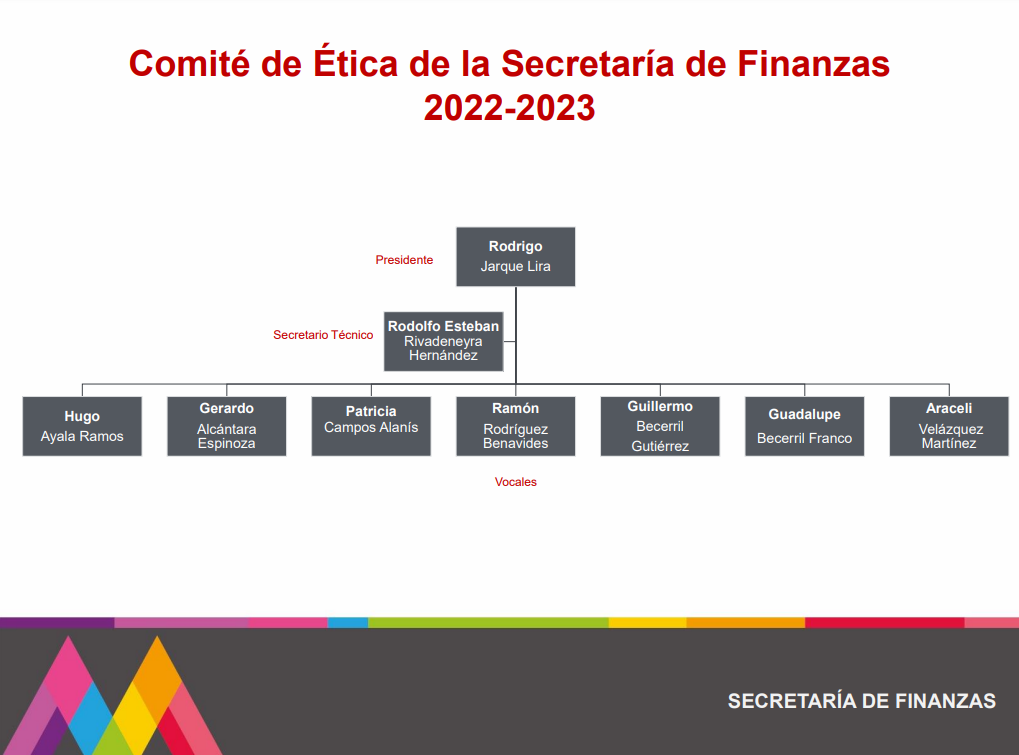 Comité de Ética de la Secretaría de Finanzas
2022-2023

Presidente

Rodrigo
Jarque Lira

Secretario Técnico

Rodolfo Esteban
Rivadeneyra
Hernández

Hugo
Ayala Ramos

Gerardo
Alcántara
Espinoza

Patricia
Campos Alanís

Ramón
Rodríguez
Benavides

Guillermo
Becerril
Gutiérrez

Guadalupe
Becerril Franco

Araceli
Velázquez
Martínez

Vocales

SECRETARÍA DE FINANZAS